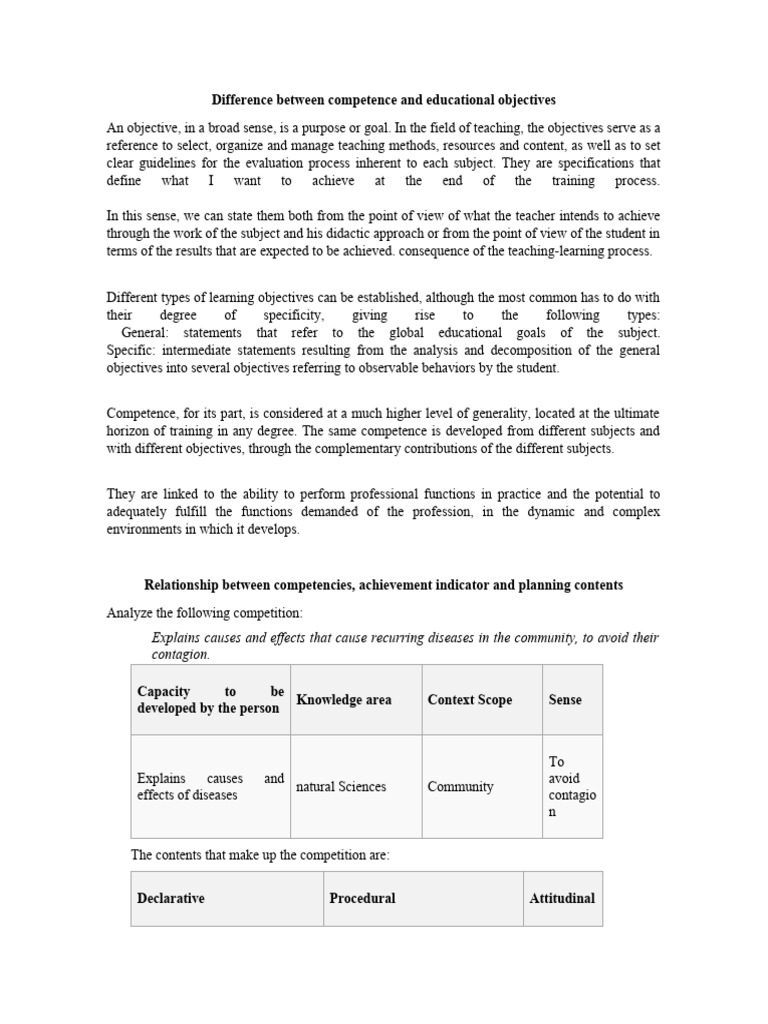 Difference between competence and educational objectives

An objective, in a broad sense, is a purpose or goal. In the field of teaching, the objectives serve as a reference to select, organize and manage teaching methods, resources and content, as well as to set clear guidelines for the evaluation process inherent to each subject. They are specifications that define what I want to achieve at the end of the training process.

In this sense, we can state them both from the point of view of what the teacher intends to achieve through the work of the subject and his didactic approach or from the point of view of the student in terms of the results that are expected to be achieved. consequence of the teaching-learning process.

Different types of learning objectives can be established, although the most common has to do with their degree of specificity, giving rise to the following types:
General: statements that refer to the global educational goals of the subject.
Specific: intermediate statements resulting from the analysis and decomposition of the general objectives into several objectives referring to observable behaviors by the student.

Competence, for its part, is considered at a much higher level of generality, located at the ultimate horizon of training in any degree. The same competence is developed from different subjects and with different objectives, through the complementary contributions of the different subjects.

They are linked to the ability to perform professional functions in practice and the potential to adequately fulfill the functions demanded of the profession, in the dynamic and complex environments in which it develops.

Relationship between competencies, achievement indicator and planning contents

Analyze the following competition:

Explains causes and effects that cause recurring diseases in the community, to avoid their contagion.

| Capacity to be developed by the person | Knowledge area | Context Scope | Sense |
|---|---|---|---|
| Explains causes and effects of diseases | natural Sciences | Community | To avoid contagion |

The contents that make up the competition are:

| Declarative | Procedural | Attitudinal |
|---|---|---|